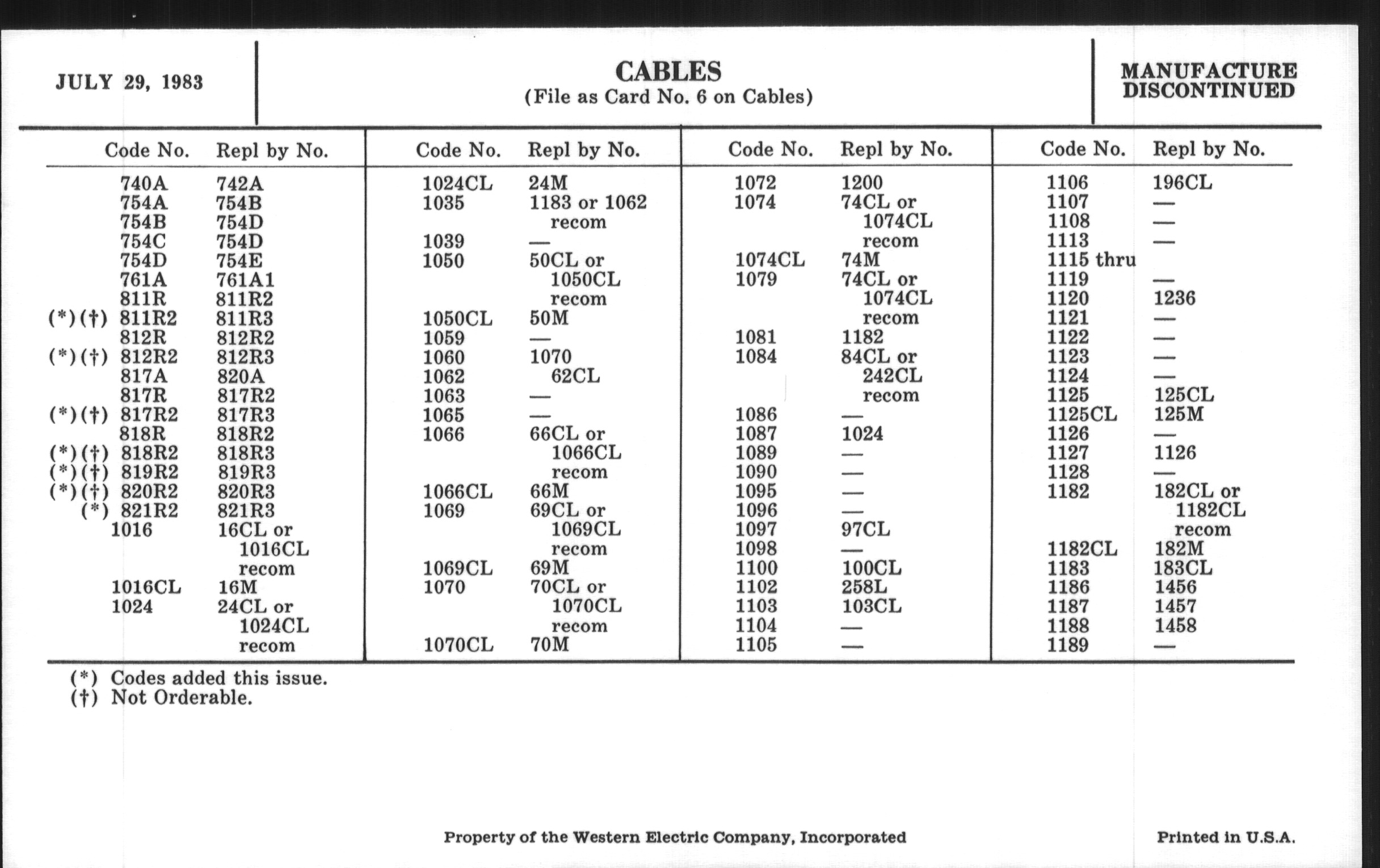 JULY 29, 1983

CABLES
(File as Card No. 6 on Cables)

MANUFACTURE DISCONTINUED

| Code No. | Repl by No. |
|---|---|
| 740A | 742A |
| 754A | 754B |
| 754B | 754D |
| 754C | 754D |
| 754D | 754E |
| 761A | 761A1 |
| 811R | 811R2 |
| (*)(†) 811R2 | 811R3 |
| 812R | 812R2 |
| (*)(†) 812R2 | 812R3 |
| 817A | 820A |
| 817R | 817R2 |
| (*)(†) 817R2 | 817R3 |
| 818R | 818R2 |
| (*)(†) 818R2 | 818R3 |
| (*)(†) 819R2 | 819R3 |
| (*)(†) 820R2 | 820R3 |
| (*) 821R2 | 821R3 |
| 1016 | 16CL or 1016CL recom |
| 1016CL | 16M |
| 1024 | 24CL or 1024CL recom |

| Code No. | Repl by No. |
|---|---|
| 1024CL | 24M |
| 1035 | 1183 or 1062 recom |
| 1039 | — |
| 1050 | 50CL or 1050CL recom |
| 1050CL | 50M |
| 1059 | — |
| 1060 | 1070 |
| 1062 | 62CL |
| 1063 | — |
| 1065 | — |
| 1066 | 66CL or 1066CL recom |
| 1066CL | 66M |
| 1069 | 69CL or 1069CL recom |
| 1069CL | 69M |
| 1070 | 70CL or 1070CL recom |
| 1070CL | 70M |

| Code No. | Repl by No. |
|---|---|
| 1072 | 1200 |
| 1074 | 74CL or 1074CL recom |
| 1074CL | 74M |
| 1079 | 74CL or 1074CL recom |
| 1081 | 1182 |
| 1084 | 84CL or 242CL recom |
| 1086 | — |
| 1087 | 1024 |
| 1089 | — |
| 1090 | — |
| 1095 | — |
| 1096 | — |
| 1097 | 97CL |
| 1098 | — |
| 1100 | 100CL |
| 1102 | 258L |
| 1103 | 103CL |
| 1104 | — |
| 1105 | — |

| Code No. | Repl by No. |
|---|---|
| 1106 | 196CL |
| 1107 | — |
| 1108 | — |
| 1113 | — |
| 1115 thru 1119 | — |
| 1120 | 1236 |
| 1121 | — |
| 1122 | — |
| 1123 | — |
| 1124 | — |
| 1125 | 125CL |
| 1125CL | 125M |
| 1126 | — |
| 1127 | 1126 |
| 1128 | — |
| 1182 | 182CL or 1182CL recom |
| 1182CL | 182M |
| 1183 | 183CL |
| 1186 | 1456 |
| 1187 | 1457 |
| 1188 | 1458 |
| 1189 | — |

(*) Codes added this issue.
(†) Not Orderable.

Property of the Western Electric Company, Incorporated

Printed in U.S.A.